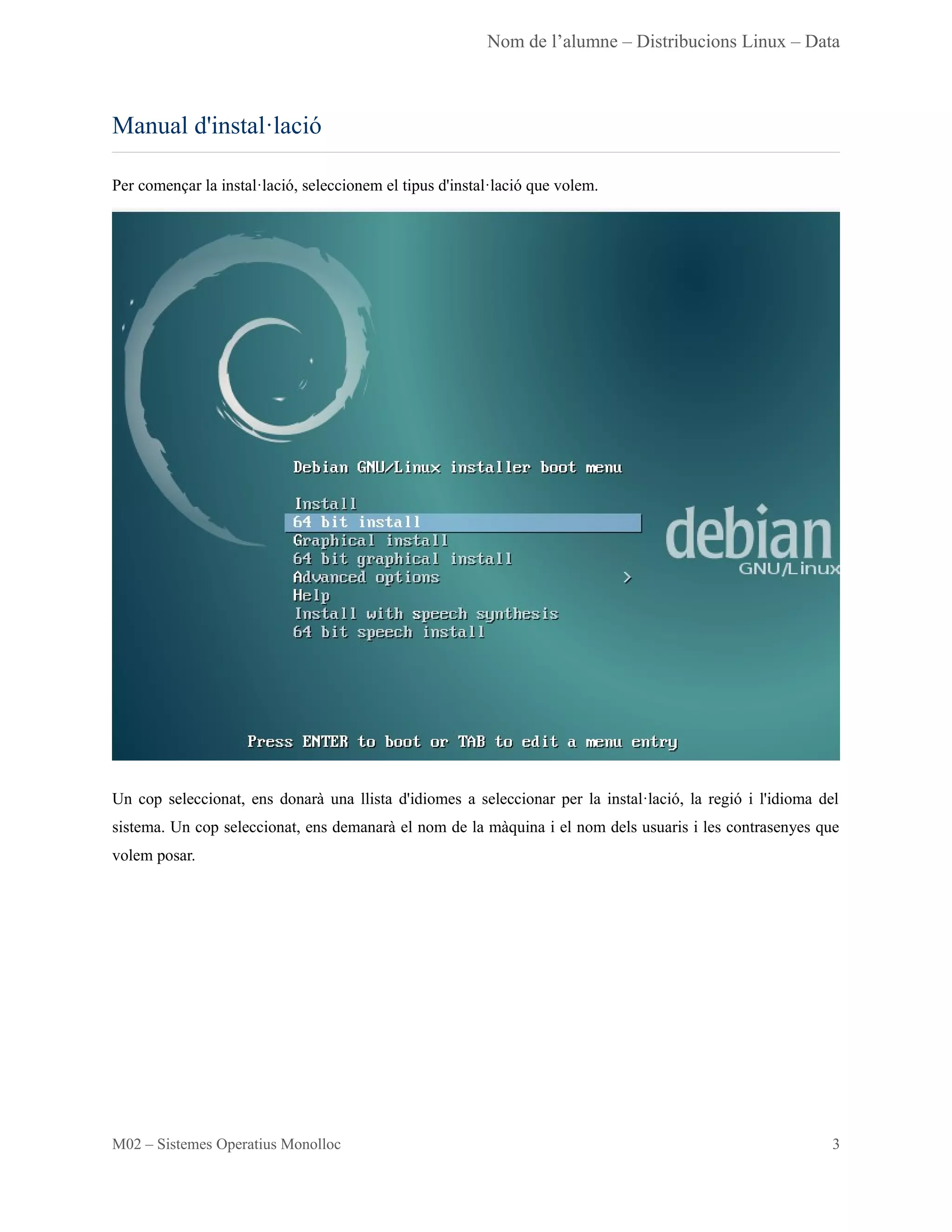 Nom de l'alumne – Distribucions Linux – Data

Manual d'instal·lació

Per començar la instal·lació, seleccionem el tipus d'instal·lació que volem.

Debian GNU/Linux installer boot menu

Install
64 bit install
Graphical install
64 bit graphical install
Advanced options >
Help
Install with speech synthesis
64 bit speech install

debian
GNU/Linux

Press ENTER to boot or TAB to edit a menu entry

Un cop seleccionat, ens donarà una llista d'idiomes a seleccionar per la instal·lació, la regió i l'idioma del sistema. Un cop seleccionat, ens demanarà el nom de la màquina i el nom dels usuaris i les contrasenyes que volem posar.

M02 – Sistemes Operatius Monolloc
3